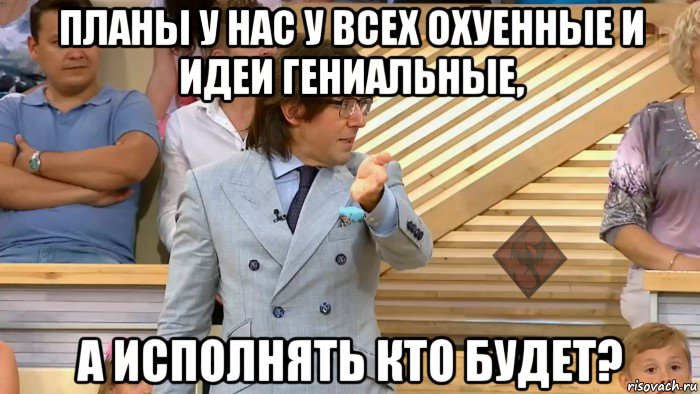 ПЛАНЫ У НАС У ВСЕХ ОХУЕННЫЕ И ИДЕИ ГЕНИАЛЬНЫЕ,

А ИСПОЛНЯТЬ КТО БУДЕТ?

risovach.ru